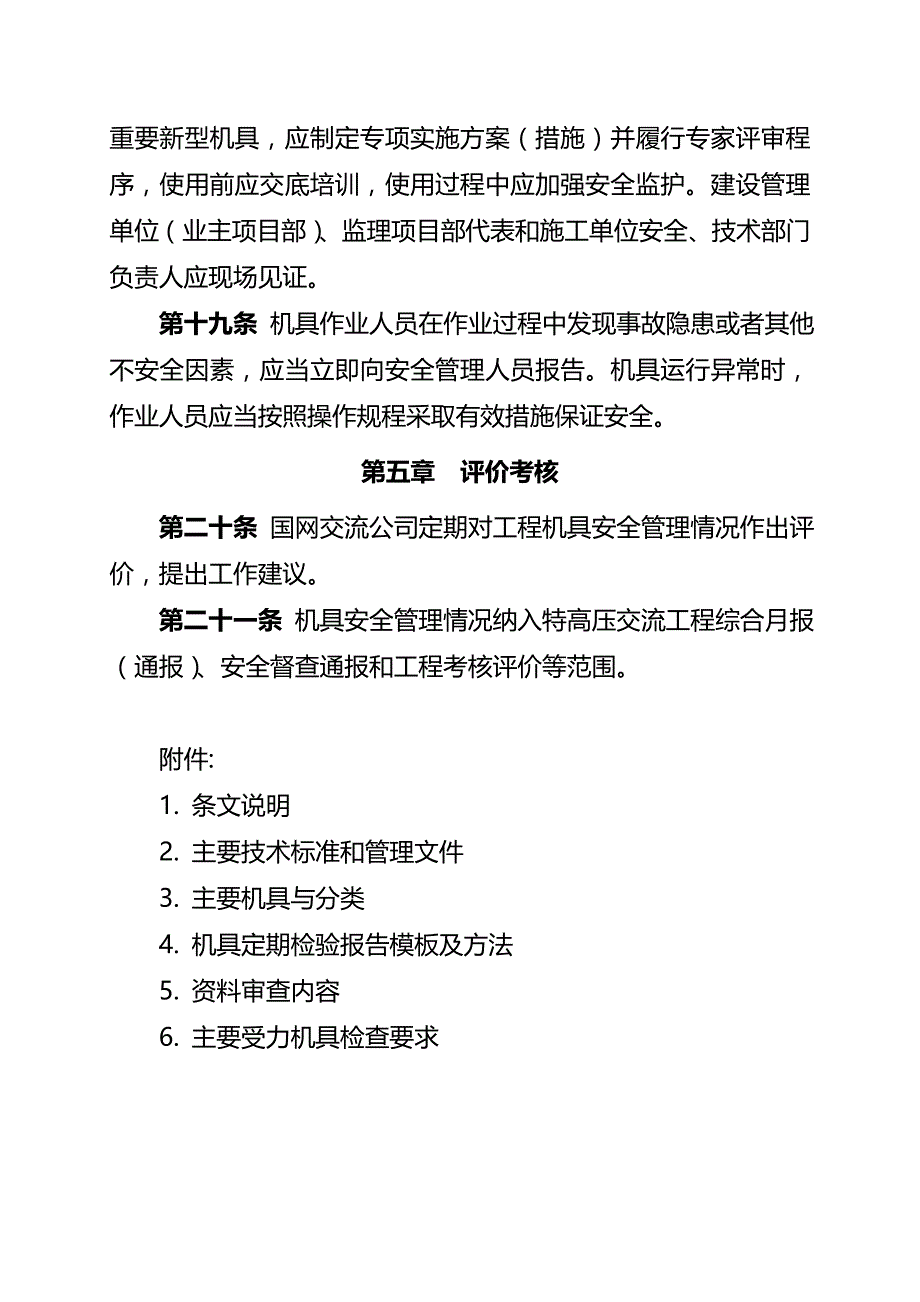 重要新型机具，应制定专项实施方案（措施）并履行专家评审程序，使用前应交底培训，使用过程中应加强安全监护。建设管理单位（业主项目部）、监理项目部代表和施工单位安全、技术部门负责人应现场见证。

第十九条 机具作业人员在作业过程中发现事故隐患或者其他不安全因素，应当立即向安全管理人员报告。机具运行异常时，作业人员应当按照操作规程采取有效措施保证安全。

第五章 评价考核

第二十条 国网交流公司定期对工程机具安全管理情况作出评价，提出工作建议。

第二十一条 机具安全管理情况纳入特高压交流工程综合月报（通报）、安全督查通报和工程考核评价等范围。

附件:
1. 条文说明
2. 主要技术标准和管理文件
3. 主要机具与分类
4. 机具定期检验报告模板及方法
5. 资料审查内容
6. 主要受力机具检查要求